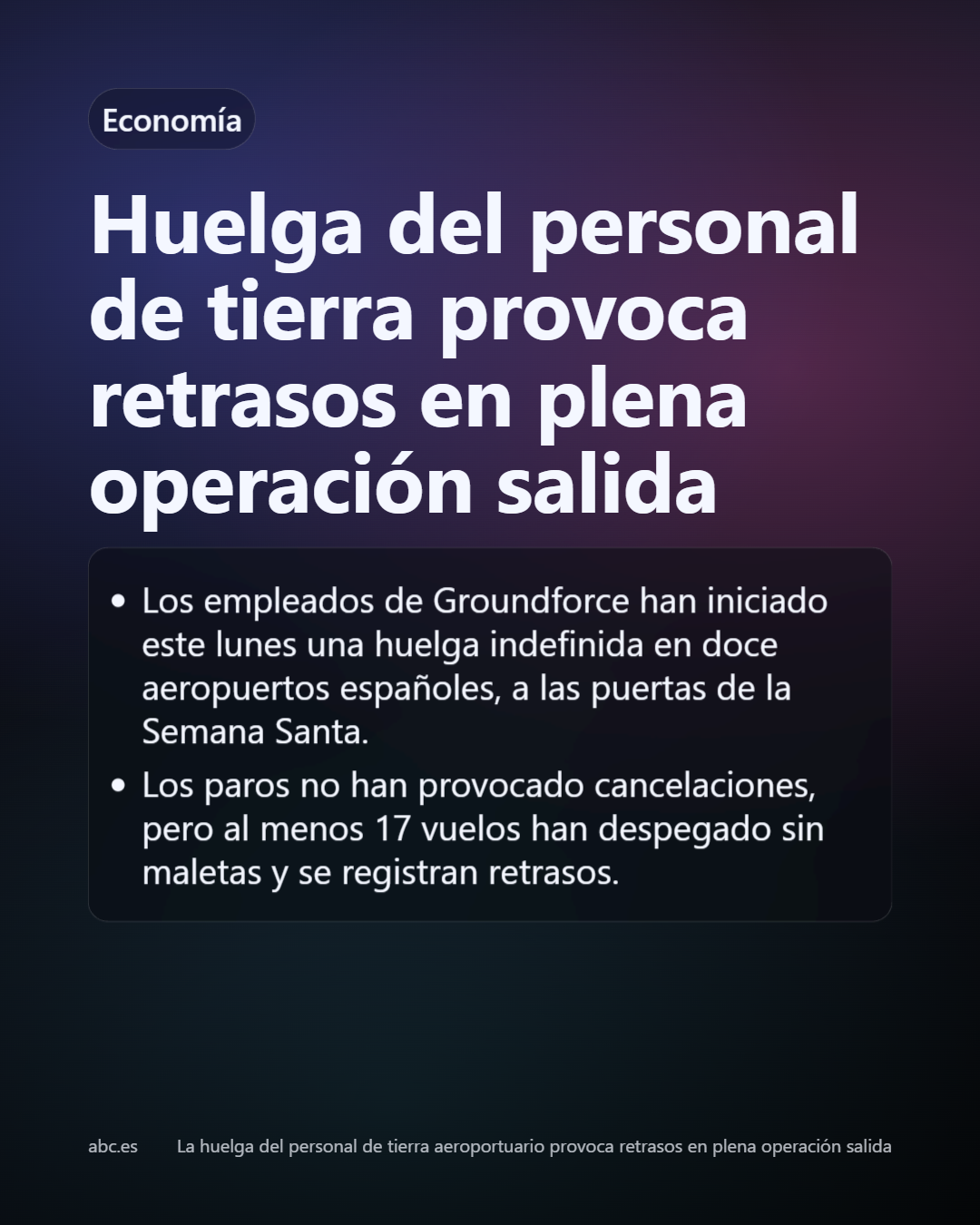 Economía

Huelga del personal de tierra provoca retrasos en plena operación salida

• Los empleados de Groundforce han iniciado este lunes una huelga indefinida en doce aeropuertos españoles, a las puertas de la Semana Santa.
• Los paros no han provocado cancelaciones, pero al menos 17 vuelos han despegado sin maletas y se registran retrasos.

abc.es La huelga del personal de tierra aeroportuario provoca retrasos en plena operación salida